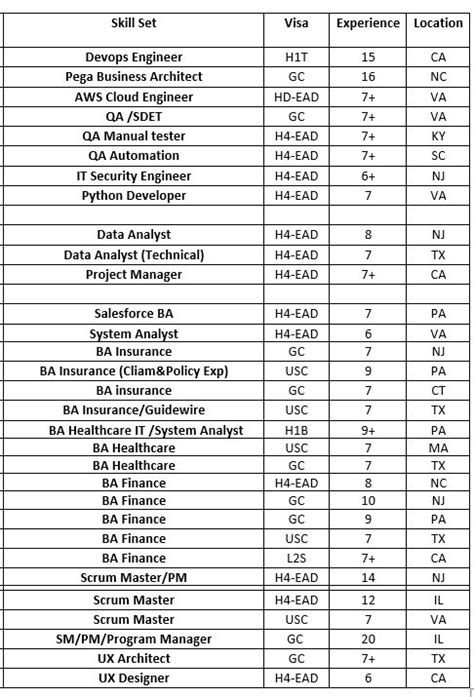 | Skill Set | Visa | Experience | Location |
|---|---|---|---|
| Devops Engineer | H1T | 15 | CA |
| Pega Business Architect | GC | 16 | NC |
| AWS Cloud Engineer | HD-EAD | 7+ | VA |
| QA /SDET | GC | 7+ | VA |
| QA Manual tester | H4-EAD | 7+ | KY |
| QA Automation | H4-EAD | 7+ | SC |
| IT Security Engineer | H4-EAD | 6+ | NJ |
| Python Developer | H4-EAD | 7 | VA |
| | | | |
| Data Analyst | H4-EAD | 8 | NJ |
| Data Analyst (Technical) | H4-EAD | 7 | TX |
| Project Manager | H4-EAD | 7+ | CA |
| | | | |
| Salesforce BA | H4-EAD | 7 | PA |
| System Analyst | H4-EAD | 6 | VA |
| BA Insurance | GC | 7 | NJ |
| BA Insurance (Cliam&Policy Exp) | USC | 9 | PA |
| BA insurance | GC | 7 | CT |
| BA Insurance/Guidewire | USC | 7 | TX |
| BA Healthcare IT /System Analyst | H1B | 9+ | PA |
| BA Healthcare | USC | 7 | MA |
| BA Healthcare | GC | 7 | TX |
| BA Finance | H4-EAD | 8 | NC |
| BA Finance | GC | 10 | NJ |
| BA Finance | GC | 9 | PA |
| BA Finance | USC | 7 | TX |
| BA Finance | L2S | 7+ | CA |
| Scrum Master/PM | H4-EAD | 14 | NJ |
| Scrum Master | H4-EAD | 12 | IL |
| Scrum Master | USC | 7 | VA |
| SM/PM/Program Manager | GC | 20 | IL |
| UX Architect | GC | 7+ | TX |
| UX Designer | H4-EAD | 6 | CA |